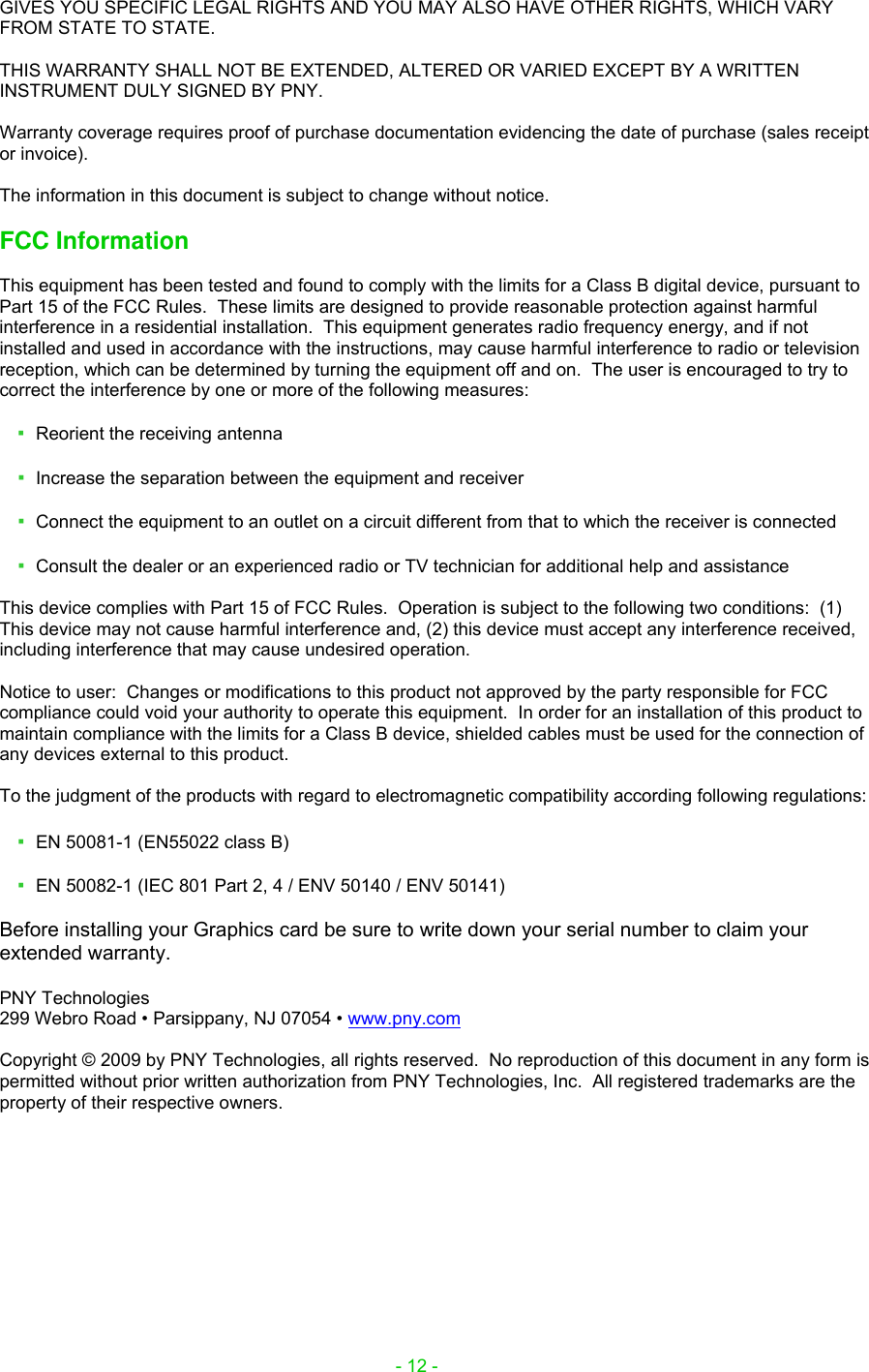 GIVES YOU SPECIFIC LEGAL RIGHTS AND YOU MAY ALSO HAVE OTHER RIGHTS, WHICH VARY FROM STATE TO STATE.

THIS WARRANTY SHALL NOT BE EXTENDED, ALTERED OR VARIED EXCEPT BY A WRITTEN INSTRUMENT DULY SIGNED BY PNY.

Warranty coverage requires proof of purchase documentation evidencing the date of purchase (sales receipt or invoice).

The information in this document is subject to change without notice.

FCC Information

This equipment has been tested and found to comply with the limits for a Class B digital device, pursuant to Part 15 of the FCC Rules. These limits are designed to provide reasonable protection against harmful interference in a residential installation. This equipment generates radio frequency energy, and if not installed and used in accordance with the instructions, may cause harmful interference to radio or television reception, which can be determined by turning the equipment off and on. The user is encouraged to try to correct the interference by one or more of the following measures:

▪ Reorient the receiving antenna

▪ Increase the separation between the equipment and receiver

▪ Connect the equipment to an outlet on a circuit different from that to which the receiver is connected

▪ Consult the dealer or an experienced radio or TV technician for additional help and assistance

This device complies with Part 15 of FCC Rules. Operation is subject to the following two conditions: (1) This device may not cause harmful interference and, (2) this device must accept any interference received, including interference that may cause undesired operation.

Notice to user: Changes or modifications to this product not approved by the party responsible for FCC compliance could void your authority to operate this equipment. In order for an installation of this product to maintain compliance with the limits for a Class B device, shielded cables must be used for the connection of any devices external to this product.

To the judgment of the products with regard to electromagnetic compatibility according following regulations:

▪ EN 50081-1 (EN55022 class B)

▪ EN 50082-1 (IEC 801 Part 2, 4 / ENV 50140 / ENV 50141)

Before installing your Graphics card be sure to write down your serial number to claim your extended warranty.

PNY Technologies
299 Webro Road • Parsippany, NJ 07054 • www.pny.com

Copyright © 2009 by PNY Technologies, all rights reserved. No reproduction of this document in any form is permitted without prior written authorization from PNY Technologies, Inc. All registered trademarks are the property of their respective owners.

- 12 -